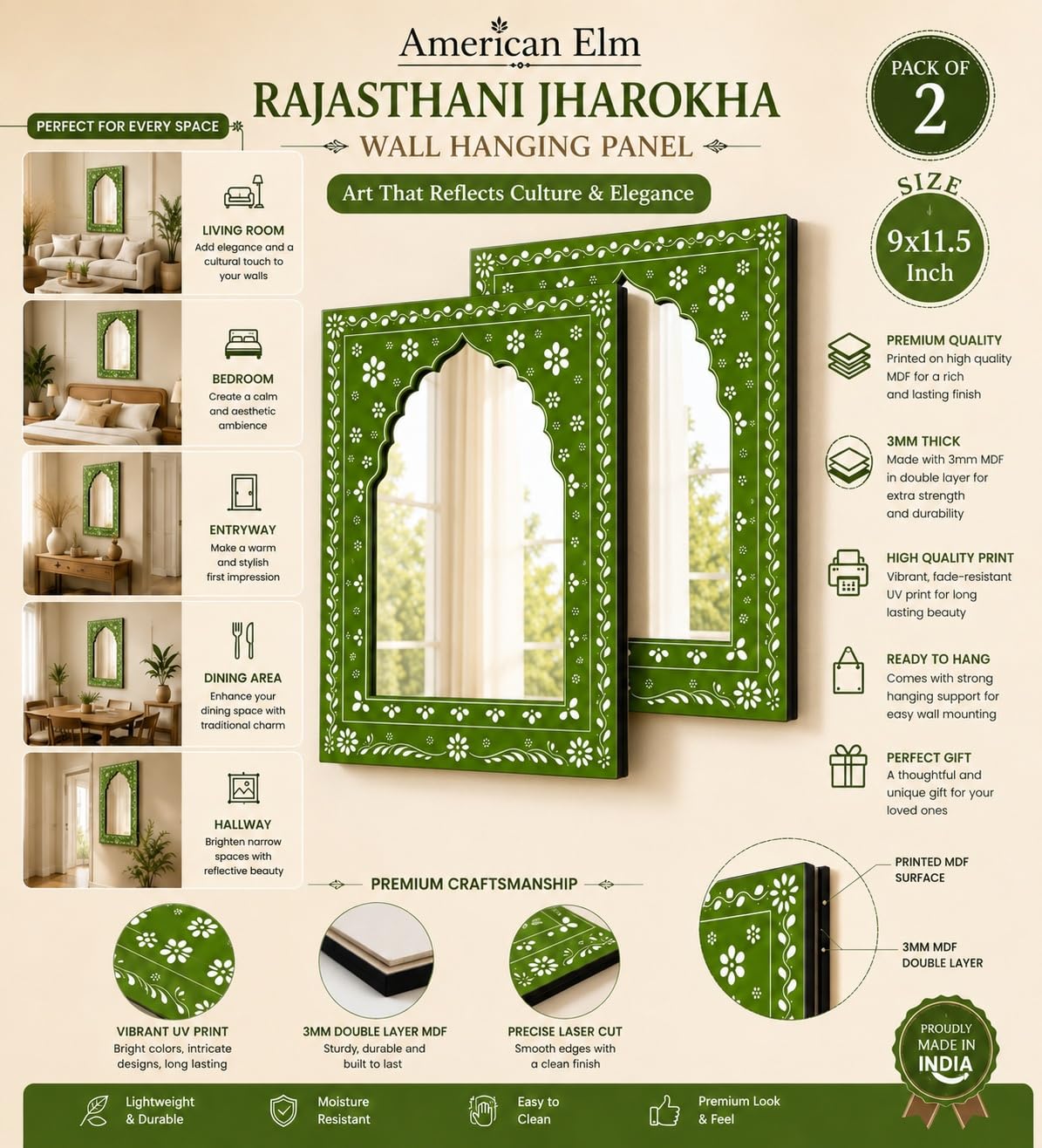 American Elm

RAJASTHANI JHAROKHA

WALL HANGING PANEL

Art That Reflects Culture & Elegance

PACK OF 2

SIZE 9x11.5 Inch

PERFECT FOR EVERY SPACE

LIVING ROOM
Add elegance and a cultural touch to your walls

BEDROOM
Create a calm and aesthetic ambience

ENTRYWAY
Make a warm and stylish first impression

DINING AREA
Enhance your dining space with traditional charm

HALLWAY
Brighten narrow spaces with reflective beauty

PREMIUM QUALITY
Printed on high quality MDF for a rich and lasting finish

3MM THICK
Made with 3mm MDF in double layer for extra strength and durability

HIGH QUALITY PRINT
Vibrant, fade-resistant UV print for long lasting beauty

READY TO HANG
Comes with strong hanging support for easy wall mounting

PERFECT GIFT
A thoughtful and unique gift for your loved ones

PREMIUM CRAFTSMANSHIP

VIBRANT UV PRINT
Bright colors, intricate designs, long lasting

3MM DOUBLE LAYER MDF
Sturdy, durable and built to last

PRECISE LASER CUT
Smooth edges with a clean finish

PRINTED MDF SURFACE

3MM MDF DOUBLE LAYER

PROUDLY MADE IN INDIA

Lightweight & Durable

Moisture Resistant

Easy to Clean

Premium Look & Feel